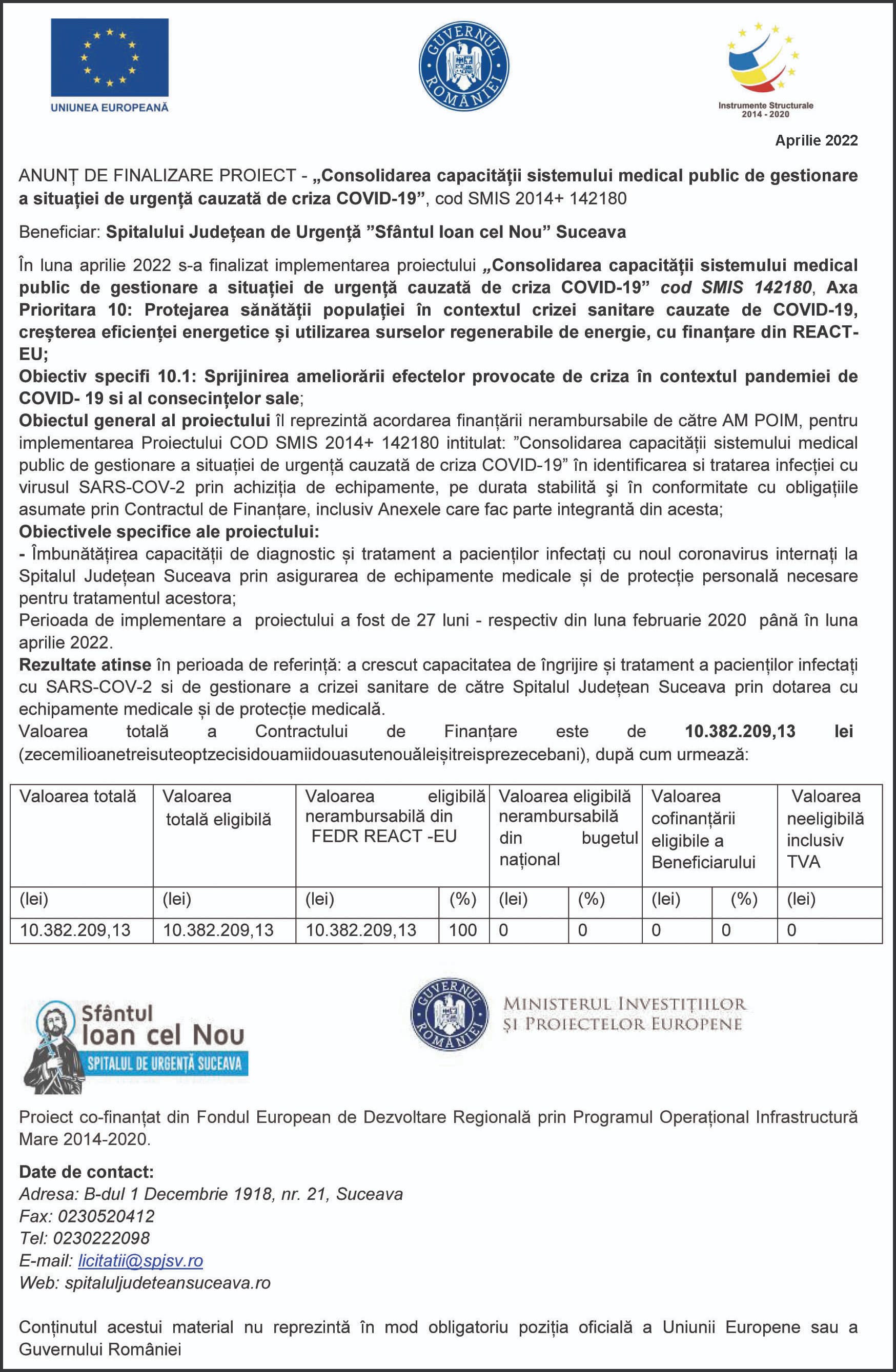 UNIUNEA EUROPEANĂ

GUVERNUL ROMÂNIEI

Instrumente Structurale 2014 - 2020

Aprilie 2022

ANUNȚ DE FINALIZARE PROIECT - „Consolidarea capacității sistemului medical public de gestionare a situației de urgență cauzată de criza COVID-19”, cod SMIS 2014+ 142180

Beneficiar: Spitalului Județean de Urgență ”Sfântul Ioan cel Nou” Suceava

În luna aprilie 2022 s-a finalizat implementarea proiectului „Consolidarea capacității sistemului medical public de gestionare a situației de urgență cauzată de criza COVID-19” cod SMIS 142180, Axa Prioritara 10: Protejarea sănătății populației în contextul crizei sanitare cauzate de COVID-19, creșterea eficienței energetice și utilizarea surselor regenerabile de energie, cu finanțare din REACT-EU;
Obiectiv specifi 10.1: Sprijinirea ameliorării efectelor provocate de criza în contextul pandemiei de COVID- 19 si al consecințelor sale;
Obiectul general al proiectului îl reprezintă acordarea finanțării nerambursabile de către AM POIM, pentru implementarea Proiectului COD SMIS 2014+ 142180 intitulat: ”Consolidarea capacității sistemului medical public de gestionare a situației de urgență cauzată de criza COVID-19” în identificarea si tratarea infecției cu virusul SARS-COV-2 prin achiziția de echipamente, pe durata stabilită şi în conformitate cu obligațiile asumate prin Contractul de Finanțare, inclusiv Anexele care fac parte integrantă din acesta;
Obiectivele specifice ale proiectului:
- Îmbunătățirea capacității de diagnostic și tratament a pacienților infectați cu noul coronavirus internați la Spitalul Județean Suceava prin asigurarea de echipamente medicale și de protecție personală necesare pentru tratamentul acestora;
Perioada de implementare a proiectului a fost de 27 luni - respectiv din luna februarie 2020 până în luna aprilie 2022.
Rezultate atinse în perioada de referință: a crescut capacitatea de îngrijire și tratament a pacienților infectați cu SARS-COV-2 si de gestionare a crizei sanitare de către Spitalul Județean Suceava prin dotarea cu echipamente medicale și de protecție medicală.
Valoarea totală a Contractului de Finanțare este de 10.382.209,13 lei (zecemilioanetreisuteoptzecisidouamiidouasutenouăleișitreisprezecebani), după cum urmează:

| Valoarea totală | Valoarea totală eligibilă | Valoarea eligibilă nerambursabilă din FEDR REACT -EU | | Valoarea eligibilă nerambursabilă din bugetul național | | Valoarea cofinanțării eligibile a Beneficiarului | | Valoarea neeligibilă inclusiv TVA |
|---|---|---|---|---|---|---|---|---|
| (lei) | (lei) | (lei) | (%) | (lei) | (%) | (lei) | (%) | (lei) |
| 10.382.209,13 | 10.382.209,13 | 10.382.209,13 | 100 | 0 | 0 | 0 | 0 | 0 |

Sfântul Ioan cel Nou
SPITALUL DE URGENȚĂ SUCEAVA

GUVERNUL ROMÂNIEI
MINISTERUL INVESTIȚIILOR ȘI PROIECTELOR EUROPENE

Proiect co-finanțat din Fondul European de Dezvoltare Regională prin Programul Operațional Infrastructură Mare 2014-2020.

Date de contact:
Adresa: B-dul 1 Decembrie 1918, nr. 21, Suceava
Fax: 0230520412
Tel: 0230222098
E-mail: licitatii@spjsv.ro
Web: spitaluljudeteansuceava.ro

Conținutul acestui material nu reprezintă în mod obligatoriu poziția oficială a Uniunii Europene sau a Guvernului României